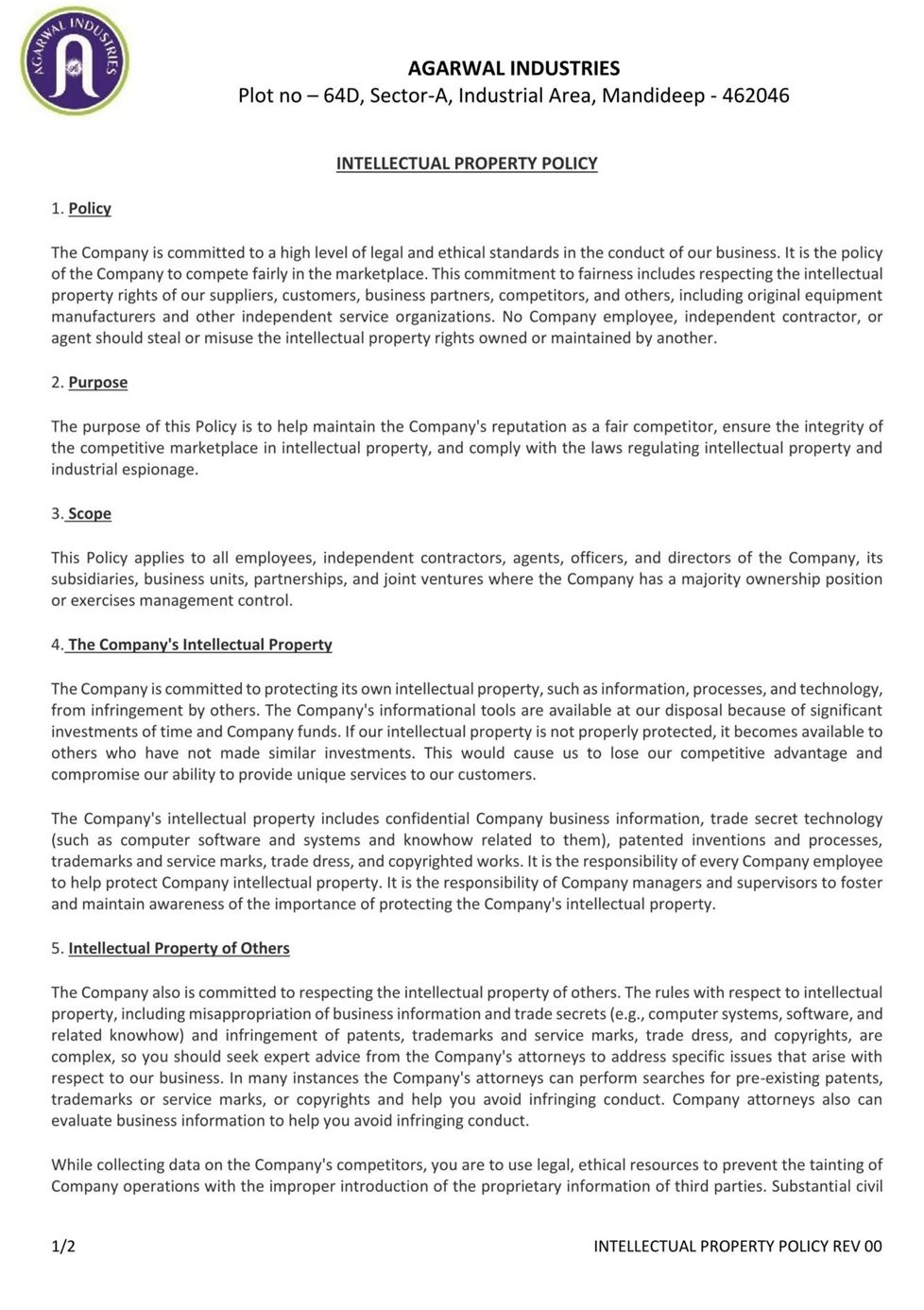 AGARWAL INDUSTRIES

AGARWAL INDUSTRIES
Plot no – 64D, Sector-A, Industrial Area, Mandideep - 462046

INTELLECTUAL PROPERTY POLICY

1. Policy

The Company is committed to a high level of legal and ethical standards in the conduct of our business. It is the policy of the Company to compete fairly in the marketplace. This commitment to fairness includes respecting the intellectual property rights of our suppliers, customers, business partners, competitors, and others, including original equipment manufacturers and other independent service organizations. No Company employee, independent contractor, or agent should steal or misuse the intellectual property rights owned or maintained by another.

2. Purpose

The purpose of this Policy is to help maintain the Company's reputation as a fair competitor, ensure the integrity of the competitive marketplace in intellectual property, and comply with the laws regulating intellectual property and industrial espionage.

3. Scope

This Policy applies to all employees, independent contractors, agents, officers, and directors of the Company, its subsidiaries, business units, partnerships, and joint ventures where the Company has a majority ownership position or exercises management control.

4. The Company's Intellectual Property

The Company is committed to protecting its own intellectual property, such as information, processes, and technology, from infringement by others. The Company's informational tools are available at our disposal because of significant investments of time and Company funds. If our intellectual property is not properly protected, it becomes available to others who have not made similar investments. This would cause us to lose our competitive advantage and compromise our ability to provide unique services to our customers.

The Company's intellectual property includes confidential Company business information, trade secret technology (such as computer software and systems and knowhow related to them), patented inventions and processes, trademarks and service marks, trade dress, and copyrighted works. It is the responsibility of every Company employee to help protect Company intellectual property. It is the responsibility of Company managers and supervisors to foster and maintain awareness of the importance of protecting the Company's intellectual property.

5. Intellectual Property of Others

The Company also is committed to respecting the intellectual property of others. The rules with respect to intellectual property, including misappropriation of business information and trade secrets (e.g., computer systems, software, and related knowhow) and infringement of patents, trademarks and service marks, trade dress, and copyrights, are complex, so you should seek expert advice from the Company's attorneys to address specific issues that arise with respect to our business. In many instances the Company's attorneys can perform searches for pre-existing patents, trademarks or service marks, or copyrights and help you avoid infringing conduct. Company attorneys also can evaluate business information to help you avoid infringing conduct.

While collecting data on the Company's competitors, you are to use legal, ethical resources to prevent the tainting of Company operations with the improper introduction of the proprietary information of third parties. Substantial civil

1/2

INTELLECTUAL PROPERTY POLICY REV 00